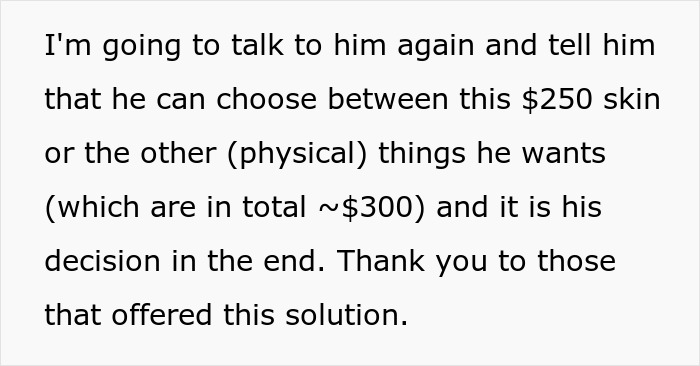 I'm going to talk to him again and tell him that he can choose between this \$250 skin or the other (physical) things he wants (which are in total ~\$300) and it is his decision in the end. Thank you to those that offered this solution.